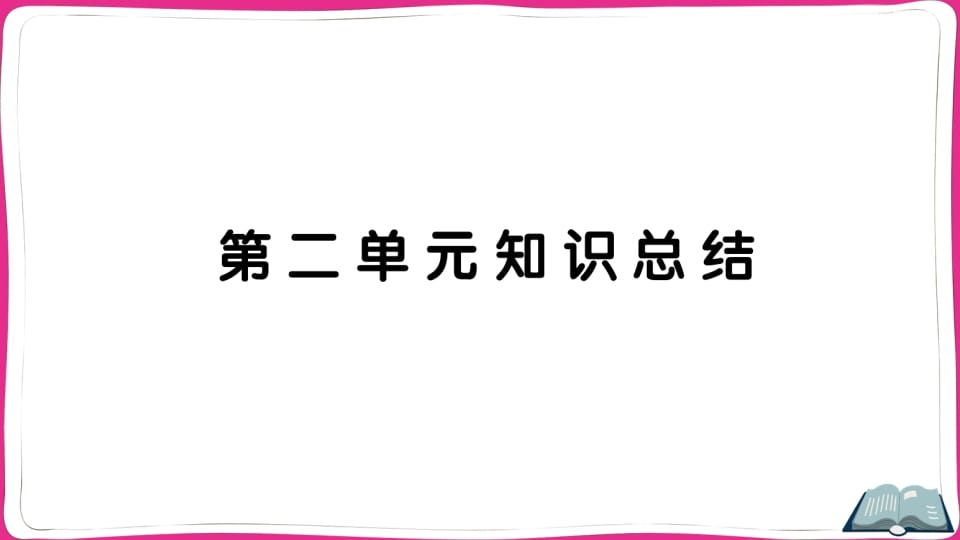 第二单元知识总结